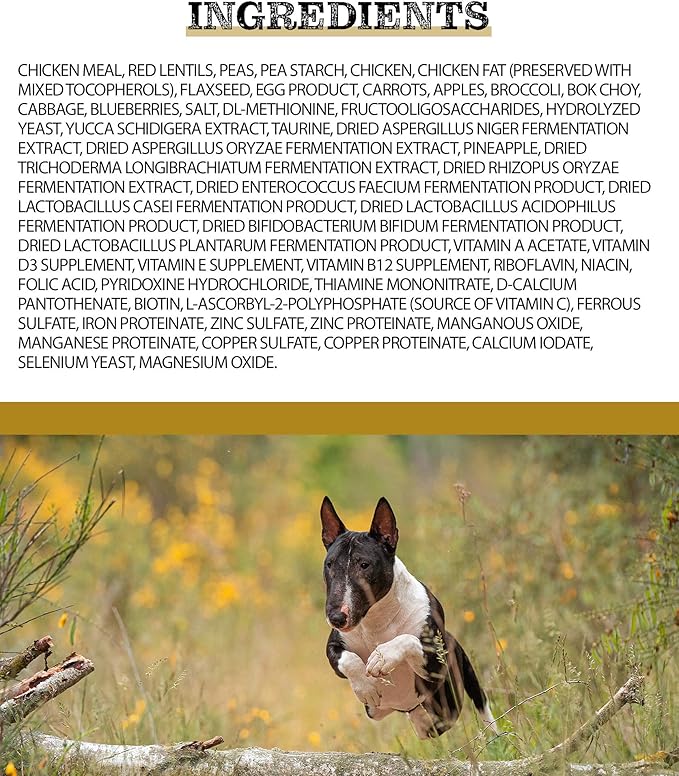 INGREDIENTS

CHICKEN MEAL, RED LENTILS, PEAS, PEA STARCH, CHICKEN, CHICKEN FAT (PRESERVED WITH MIXED TOCOPHEROLS), FLAXSEED, EGG PRODUCT, CARROTS, APPLES, BROCCOLI, BOK CHOY, CABBAGE, BLUEBERRIES, SALT, DL-METHIONINE, FRUCTOOLIGOSACCHARIDES, HYDROLYZED YEAST, YUCCA SCHIDIGERA EXTRACT, TAURINE, DRIED ASPERGILLUS NIGER FERMENTATION EXTRACT, DRIED ASPERGILLUS ORYZAE FERMENTATION EXTRACT, PINEAPPLE, DRIED TRICHODERMA LONGIBRACHIATUM FERMENTATION EXTRACT, DRIED RHIZOPUS ORYZAE FERMENTATION EXTRACT, DRIED ENTEROCOCCUS FAECIUM FERMENTATION PRODUCT, DRIED LACTOBACILLUS CASEI FERMENTATION PRODUCT, DRIED LACTOBACILLUS ACIDOPHILUS FERMENTATION PRODUCT, DRIED BIFIDOBACTERIUM BIFIDUM FERMENTATION PRODUCT, DRIED LACTOBACILLUS PLANTARUM FERMENTATION PRODUCT, VITAMIN A ACETATE, VITAMIN D3 SUPPLEMENT, VITAMIN E SUPPLEMENT, VITAMIN B12 SUPPLEMENT, RIBOFLAVIN, NIACIN, FOLIC ACID, PYRIDOXINE HYDROCHLORIDE, THIAMINE MONONITRATE, D-CALCIUM PANTOTHENATE, BIOTIN, L-ASCORBYL-2-POLYPHOSPHATE (SOURCE OF VITAMIN C), FERROUS SULFATE, IRON PROTEINATE, ZINC SULFATE, ZINC PROTEINATE, MANGANOUS OXIDE, MANGANESE PROTEINATE, COPPER SULFATE, COPPER PROTEINATE, CALCIUM IODATE, SELENIUM YEAST, MAGNESIUM OXIDE.